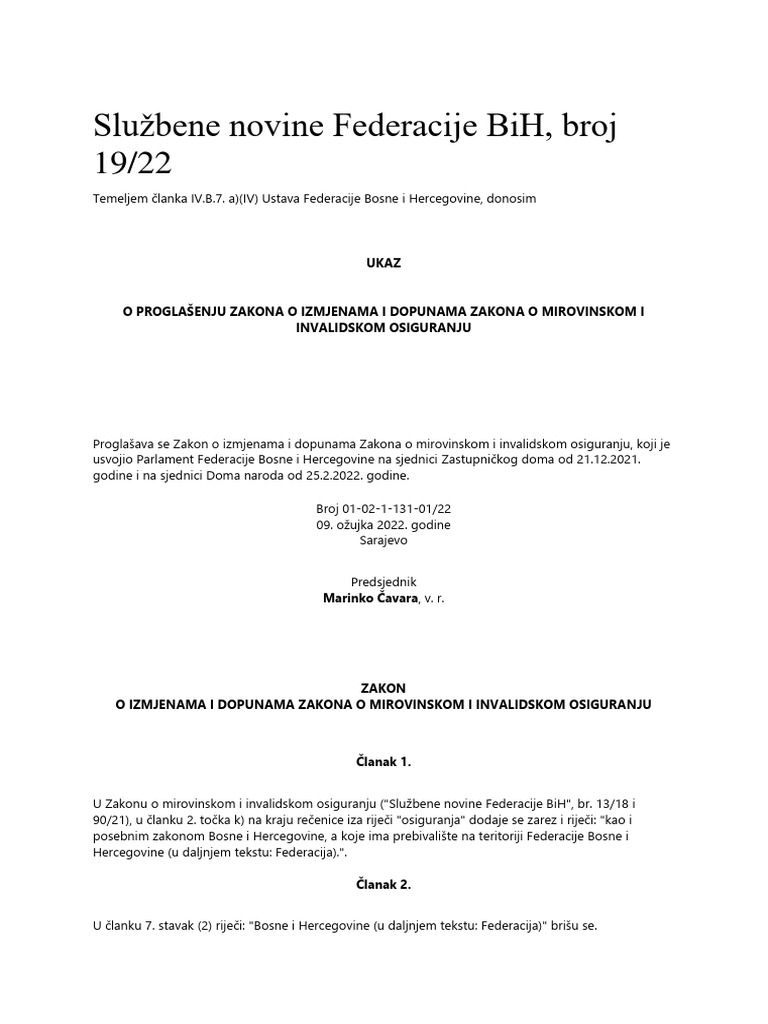 Službene novine Federacije BiH, broj 19/22

Temeljem članka IV.B.7. a)(IV) Ustava Federacije Bosne i Hercegovine, donosim

UKAZ

O PROGLAŠENJU ZAKONA O IZMJENAMA I DOPUNAMA ZAKONA O MIROVINSKOM I INVALIDSKOM OSIGURANJU

Proglašava se Zakon o izmjenama i dopunama Zakona o mirovinskom i invalidskom osiguranju, koji je usvojio Parlament Federacije Bosne i Hercegovine na sjednici Zastupničkog doma od 21.12.2021. godine i na sjednici Doma naroda od 25.2.2022. godine.

Broj 01-02-1-131-01/22
09. ožujka 2022. godine
Sarajevo

Predsjednik
Marinko Čavara, v. r.

ZAKON
O IZMJENAMA I DOPUNAMA ZAKONA O MIROVINSKOM I INVALIDSKOM OSIGURANJU

Članak 1.

U Zakonu o mirovinskom i invalidskom osiguranju ("Službene novine Federacije BiH", br. 13/18 i 90/21), u članku 2. točka k) na kraju rečenice iza riječi "osiguranja" dodaje se zarez i riječi: "kao i posebnim zakonom Bosne i Hercegovine, a koje ima prebivalište na teritoriji Federacije Bosne i Hercegovine (u daljnjem tekstu: Federacija).".

Članak 2.

U članku 7. stavak (2) riječi: "Bosne i Hercegovine (u daljnjem tekstu: Federacija)" brišu se.